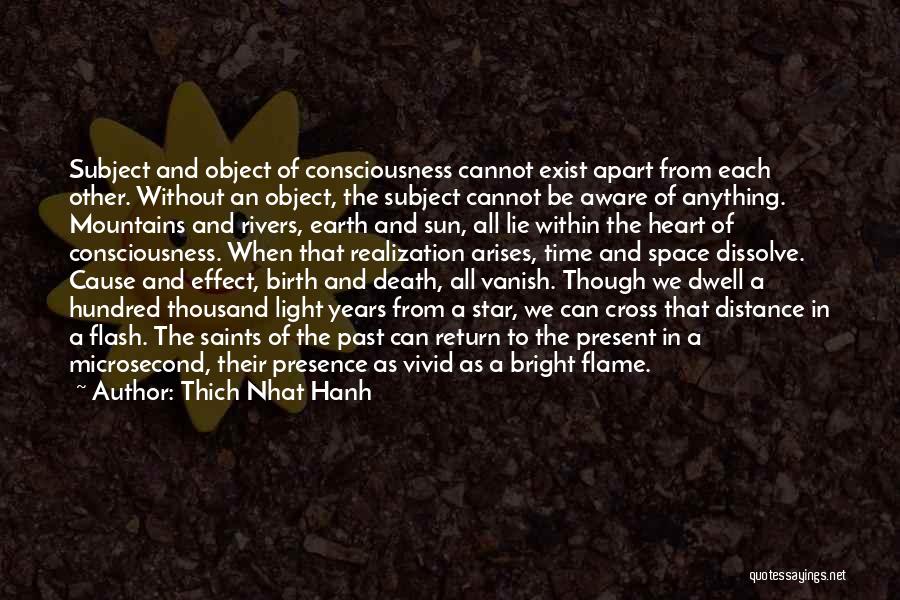 Subject and object of consciousness cannot exist apart from each other. Without an object, the subject cannot be aware of anything. Mountains and rivers, earth and sun, all lie within the heart of consciousness. When that realization arises, time and space dissolve. Cause and effect, birth and death, all vanish. Though we dwell a hundred thousand light years from a star, we can cross that distance in a flash. The saints of the past can return to the present in a microsecond, their presence as vivid as a bright flame.

~ Author: Thich Nhat Hanh

quotessayings.net